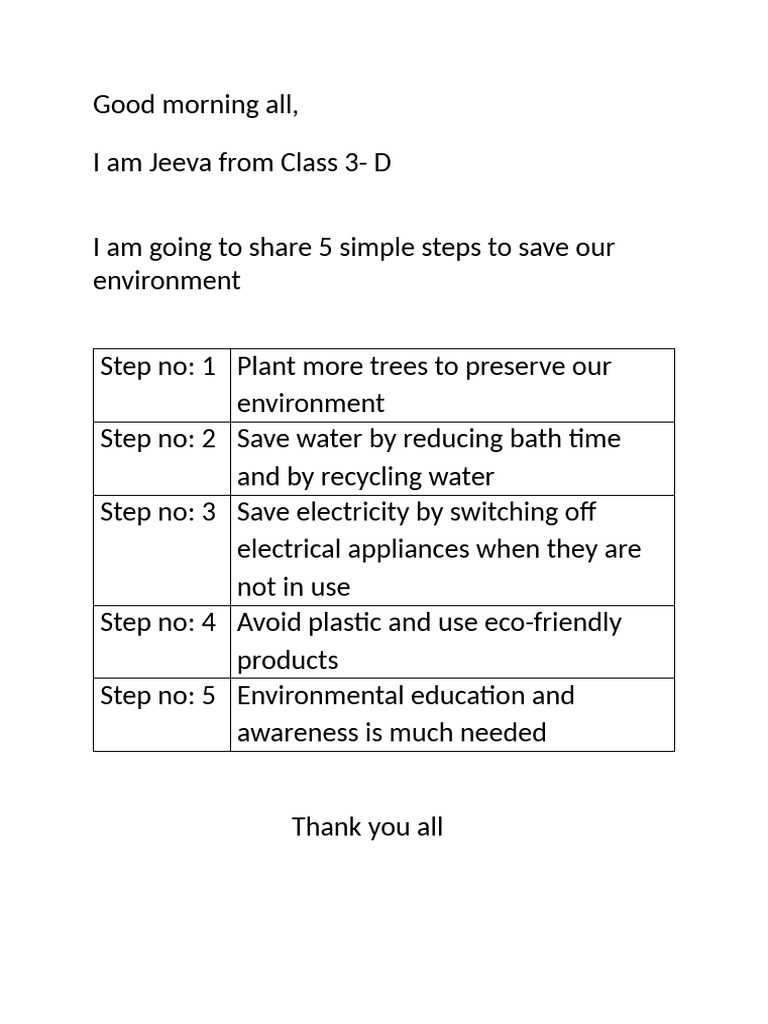 Good morning all,

I am Jeeva from Class 3- D

I am going to share 5 simple steps to save our environment

| Step no: 1 | Plant more trees to preserve our environment |
|---|---|
| Step no: 2 | Save water by reducing bath time and by recycling water |
| Step no: 3 | Save electricity by switching off electrical appliances when they are not in use |
| Step no: 4 | Avoid plastic and use eco-friendly products |
| Step no: 5 | Environmental education and awareness is much needed |

Thank you all